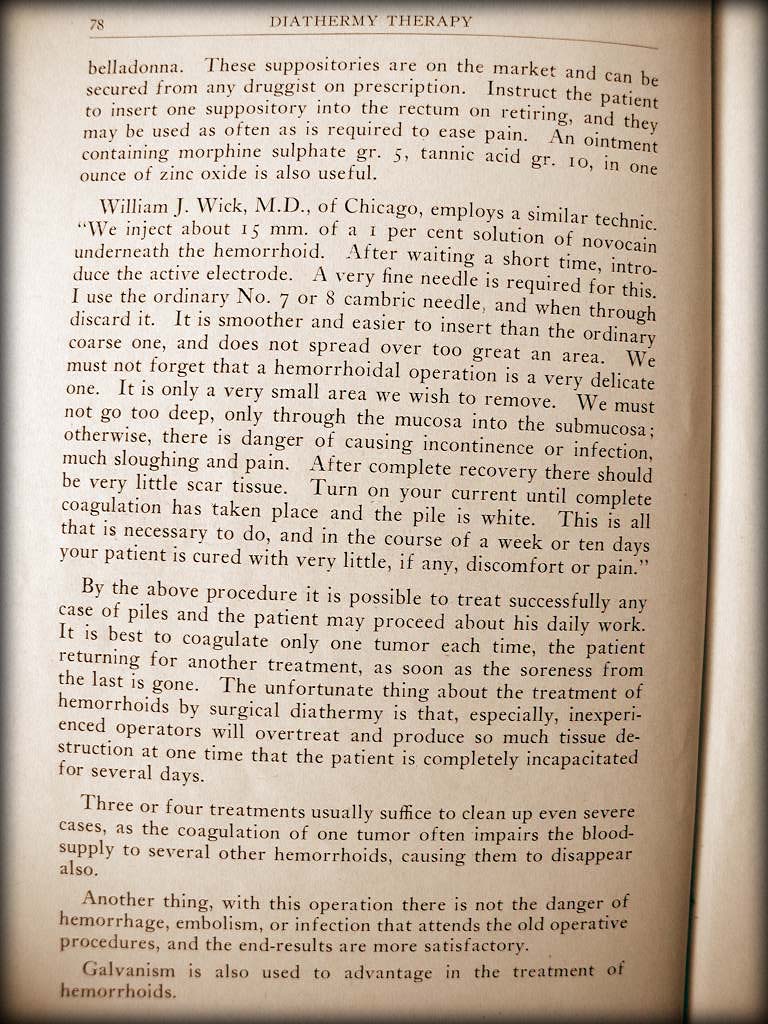 78 DIATHERMY THERAPY

belladonna. These suppositories are on the market and can be secured from any druggist on prescription. Instruct the patient to insert one suppository into the rectum on retiring, and they may be used as often as is required to ease pain. An ointment containing morphine sulphate gr. 5, tannic acid gr. 10, in one ounce of zinc oxide is also useful.

William J. Wick, M.D., of Chicago, employs a similar technic. "We inject about 15 mm. of a 1 per cent solution of novocain underneath the hemorrhoid. After waiting a short time, introduce the active electrode. A very fine needle is required for this. I use the ordinary No. 7 or 8 cambric needle, and when through discard it. It is smoother and easier to insert than the ordinary coarse one, and does not spread over too great an area. We must not forget that a hemorrhoidal operation is a very delicate one. It is only a very small area we wish to remove. We must not go too deep, only through the mucosa into the submucosa; otherwise, there is danger of causing incontinence or infection, much sloughing and pain. After complete recovery there should be very little scar tissue. Turn on your current until complete coagulation has taken place and the pile is white. This is all that is necessary to do, and in the course of a week or ten days your patient is cured with very little, if any, discomfort or pain."

By the above procedure it is possible to treat successfully any case of piles and the patient may proceed about his daily work. It is best to coagulate only one tumor each time, the patient returning for another treatment, as soon as the soreness from the last is gone. The unfortunate thing about the treatment of hemorrhoids by surgical diathermy is that, especially, inexperienced operators will overtreat and produce so much tissue destruction at one time that the patient is completely incapacitated for several days.

Three or four treatments usually suffice to clean up even severe cases, as the coagulation of one tumor often impairs the blood-supply to several other hemorrhoids, causing them to disappear also.

Another thing, with this operation there is not the danger of hemorrhage, embolism, or infection that attends the old operative procedures, and the end-results are more satisfactory.

Galvanism is also used to advantage in the treatment of hemorrhoids.